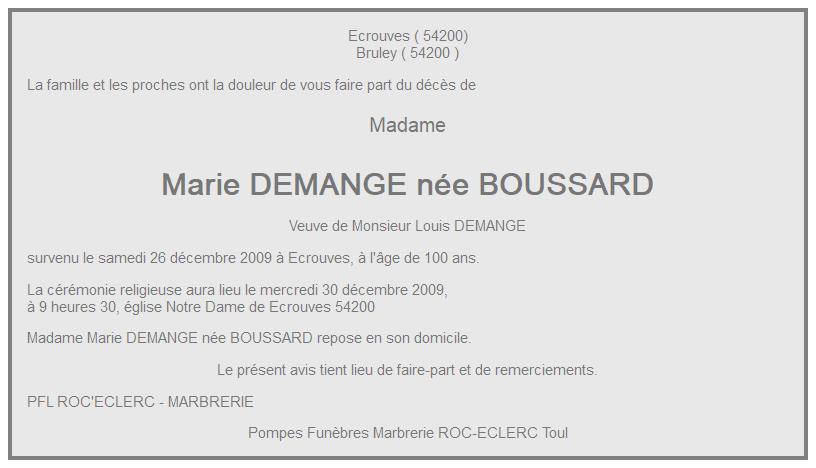 Ecrouves ( 54200)
Bruley ( 54200 )

La famille et les proches ont la douleur de vous faire part du décès de

Madame

Marie DEMANGE née BOUSSARD

Veuve de Monsieur Louis DEMANGE

survenu le samedi 26 décembre 2009 à Ecrouves, à l'âge de 100 ans.

La cérémonie religieuse aura lieu le mercredi 30 décembre 2009, à 9 heures 30, église Notre Dame de Ecrouves 54200

Madame Marie DEMANGE née BOUSSARD repose en son domicile.

Le présent avis tient lieu de faire-part et de remerciements.

PFL ROC'ECLERC - MARBRERIE

Pompes Funèbres Marbrerie ROC-ECLERC Toul